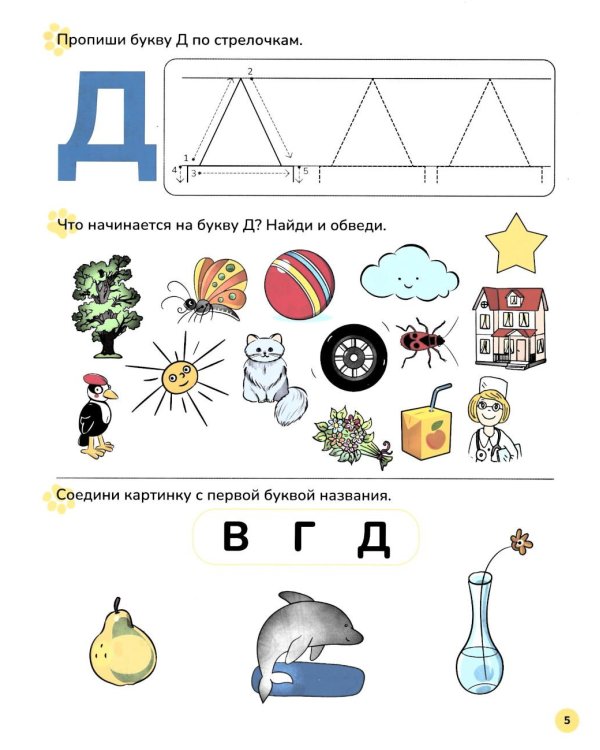 Пропиши букву Д по стрелочкам.

Д

2
1
4
3
5

Что начинается на букву Д? Найди и обведи.

Соедини картинку с первой буквой названия.

В Г Д

5